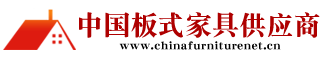 中国板式家具供应商
www.chinafurniturenet.cn